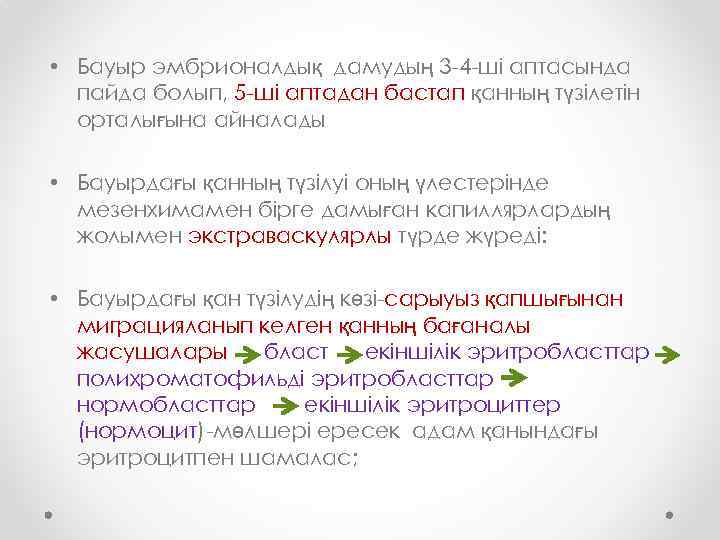 • Бауыр эмбрионалдық дамудың 3-4-ші аптасында пайда болып, 5-ші аптадан бастап қанның түзілетін орталығына айналады

• Бауырдағы қанның түзілуі оның үлестерінде мезенхимамен бірге дамыған капиллярлардың жолымен экстраваскулярлы түрде жүреді:

• Бауырдағы қан түзілудің көзі-сарыуыз қапшығынан миграцияланып келген қанның бағаналы жасушалары → бласт → екіншілік эритробласттар → полихроматофильді эритробласттар → нормобласттар → екіншілік эритроциттер (нормоцит)-мөлшері ересек адам қанындағы эритроцитпен шамалас;